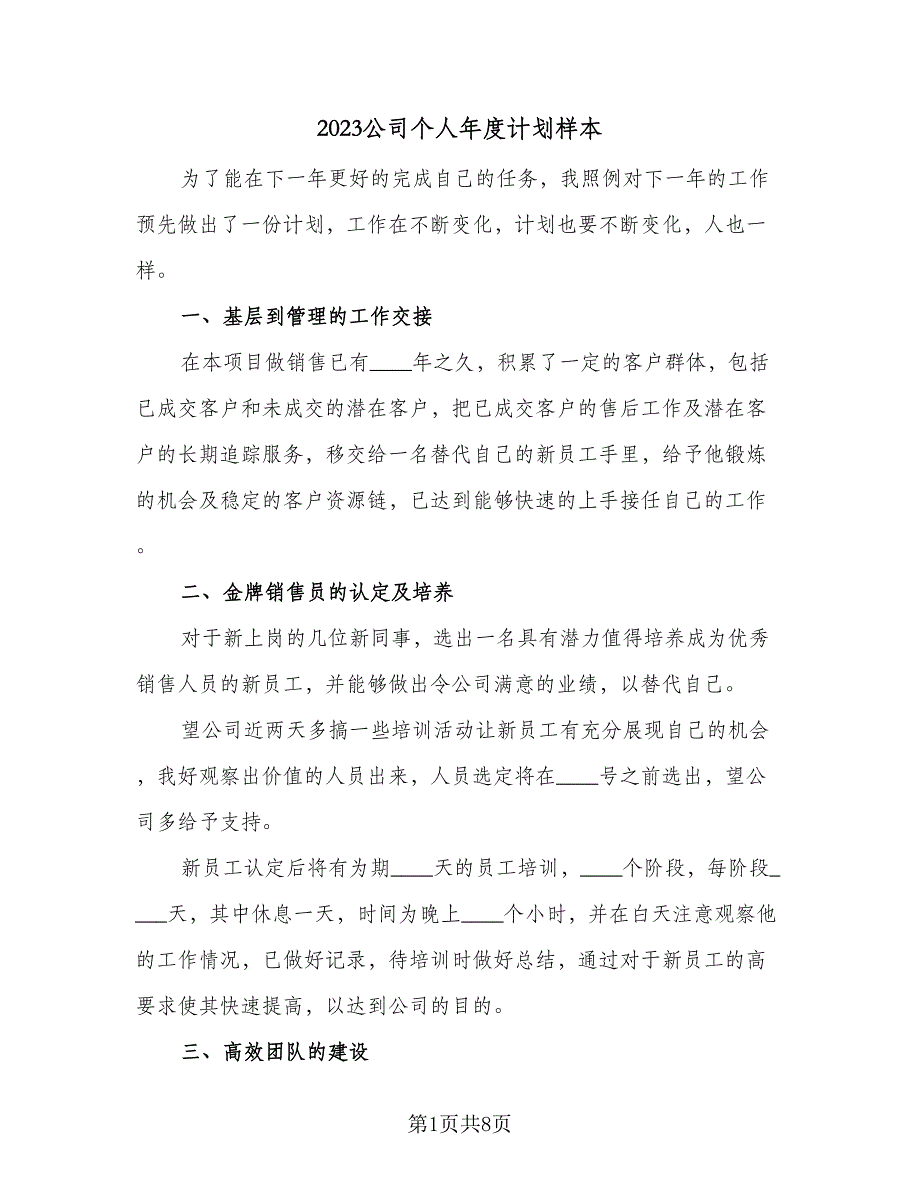 2023公司个人年度计划样本

为了能在下一年更好的完成自己的任务，我照例对下一年的工作预先做出了一份计划，工作在不断变化，计划也要不断变化，人也一样。

一、基层到管理的工作交接

在本项目做销售已有____年之久，积累了一定的客户群体，包括已成交客户和未成交的潜在客户，把已成交客户的售后工作及潜在客户的长期追踪服务，移交给一名替代自己的新员工手里，给予他锻炼的机会及稳定的客户资源链，已达到能够快速的上手接任自己的工作。

二、金牌销售员的认定及培养

对于新上岗的几位新同事，选出一名具有潜力值得培养成为优秀销售人员的新员工，并能够做出令公司满意的业绩，以替代自己。

望公司近两天多搞一些培训活动让新员工有充分展现自己的机会，我好观察出价值的人员出来，人员选定将在____号之前选出，望公司多给予支持。

新员工认定后将有为期____天的员工培训，____个阶段，每阶段____天，其中休息一天，时间为晚上____个小时，并在白天注意观察他的工作情况，已做好记录，待培训时做好总结，通过对于新员工的高要求使其快速提高，以达到公司的目的。

三、高效团队的建设

第1页共8页